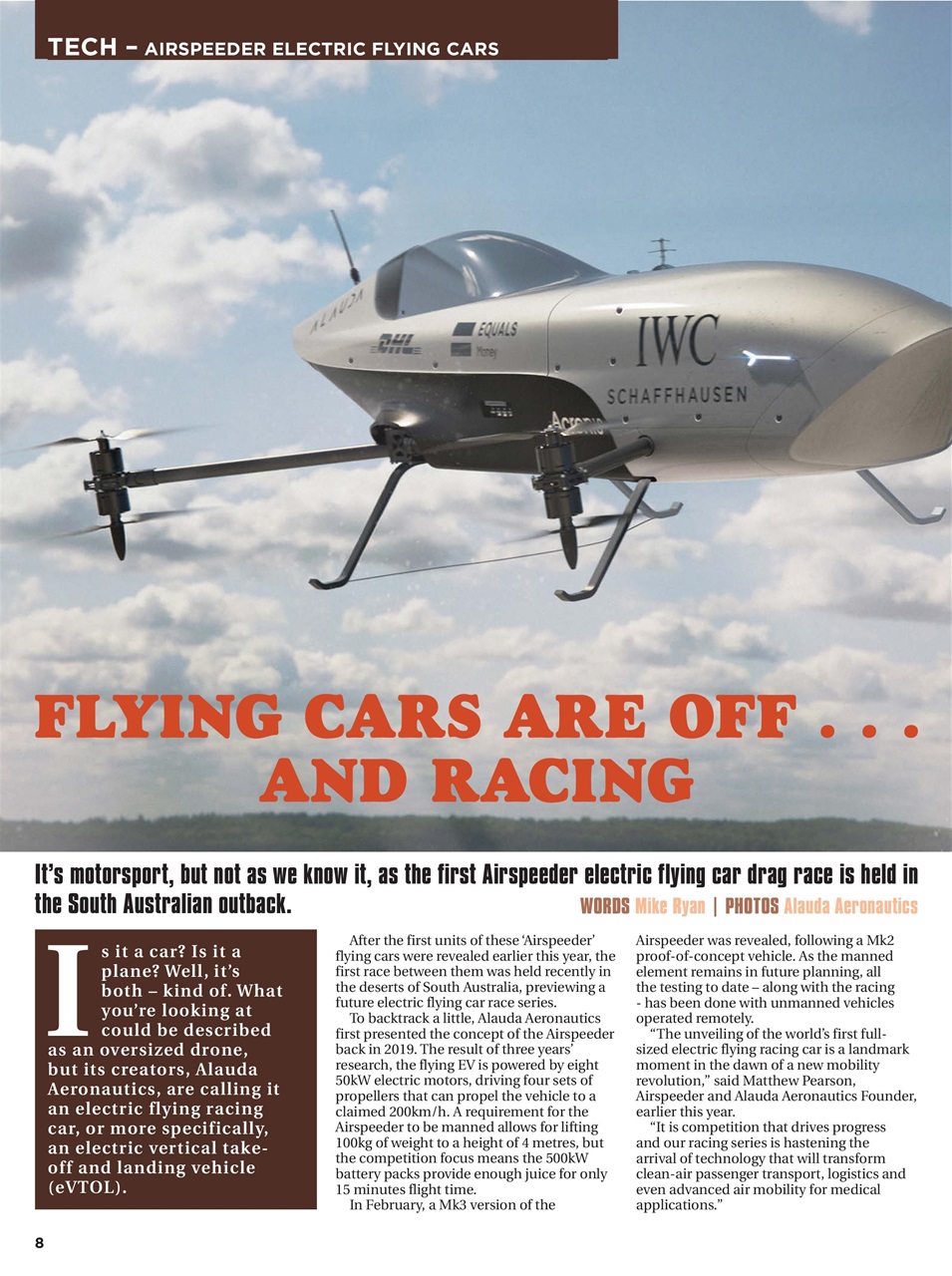 TECH – AIRSPEEDER ELECTRIC FLYING CARS

ALAUDA

DHL

EQUALS Money

IWC SCHAFFHAUSEN

Acronis

FLYING CARS ARE OFF . . . AND RACING

It's motorsport, but not as we know it, as the first Airspeeder electric flying car drag race is held in the South Australian outback.

WORDS Mike Ryan | PHOTOS Alauda Aeronautics

Is it a car? Is it a plane? Well, it's both – kind of. What you're looking at could be described as an oversized drone, but its creators, Alauda Aeronautics, are calling it an electric flying racing car, or more specifically, an electric vertical take-off and landing vehicle (eVTOL).

After the first units of these 'Airspeeder' flying cars were revealed earlier this year, the first race between them was held recently in the deserts of South Australia, previewing a future electric flying car race series.

To backtrack a little, Alauda Aeronautics first presented the concept of the Airspeeder back in 2019. The result of three years' research, the flying EV is powered by eight 50kW electric motors, driving four sets of propellers that can propel the vehicle to a claimed 200km/h. A requirement for the Airspeeder to be manned allows for lifting 100kg of weight to a height of 4 metres, but the competition focus means the 500kW battery packs provide enough juice for only 15 minutes flight time.

In February, a Mk3 version of the Airspeeder was revealed, following a Mk2 proof-of-concept vehicle. As the manned element remains in future planning, all the testing to date – along with the racing - has been done with unmanned vehicles operated remotely.

"The unveiling of the world's first full-sized electric flying racing car is a landmark moment in the dawn of a new mobility revolution," said Matthew Pearson, Airspeeder and Alauda Aeronautics Founder, earlier this year.

"It is competition that drives progress and our racing series is hastening the arrival of technology that will transform clean-air passenger transport, logistics and even advanced air mobility for medical applications."

8